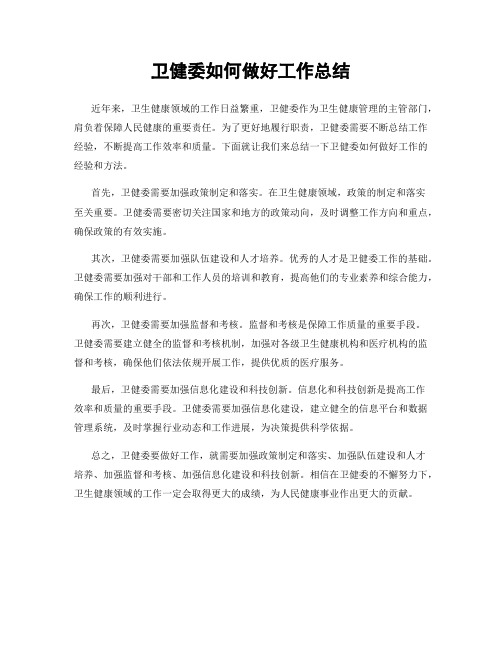 卫健委如何做好工作总结

近年来，卫生健康领域的工作日益繁重，卫健委作为卫生健康管理的主管部门，肩负着保障人民健康的重要责任。为了更好地履行职责，卫健委需要不断总结工作经验，不断提高工作效率和质量。下面就让我们来总结一下卫健委如何做好工作的经验和方法。

首先，卫健委需要加强政策制定和落实。在卫生健康领域，政策的制定和落实至关重要。卫健委需要密切关注国家和地方的政策动向，及时调整工作方向和重点，确保政策的有效实施。

其次，卫健委需要加强队伍建设和人才培养。优秀的人才是卫健委工作的基础。卫健委需要加强对干部和工作人员的培训和教育，提高他们的专业素养和综合能力，确保工作的顺利进行。

再次，卫健委需要加强监督和考核。监督和考核是保障工作质量的重要手段。卫健委需要建立健全的监督和考核机制，加强对各级卫生健康机构和医疗机构的监督和考核，确保他们依法依规开展工作，提供优质的医疗服务。

最后，卫健委需要加强信息化建设和科技创新。信息化和科技创新是提高工作效率和质量的重要手段。卫健委需要加强信息化建设，建立健全的信息平台和数据管理系统，及时掌握行业动态和工作进展，为决策提供科学依据。

总之，卫健委要做好工作，就需要加强政策制定和落实、加强队伍建设和人才培养、加强监督和考核、加强信息化建设和科技创新。相信在卫健委的不懈努力下，卫生健康领域的工作一定会取得更大的成绩，为人民健康事业作出更大的贡献。